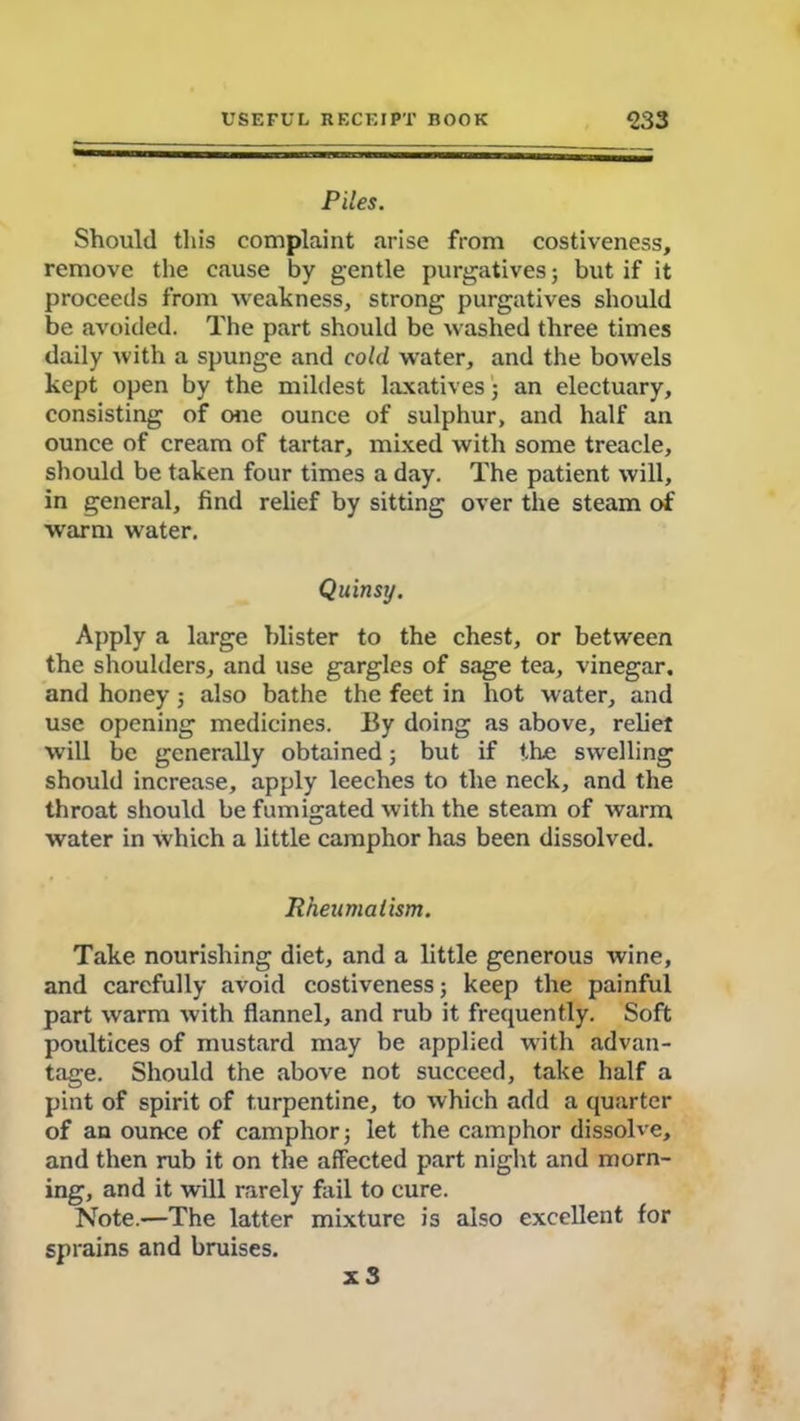 USEFUL RECEIPT BOOK 233

Piles.

Should this complaint arise from costiveness, remove the cause by gentle purgatives; but if it proceeds from weakness, strong purgatives should be avoided. The part should be washed three times daily with a spunge and cold water, and the bowels kept open by the mildest laxatives; an electuary, consisting of one ounce of sulphur, and half an ounce of cream of tartar, mixed with some treacle, should be taken four times a day. The patient will, in general, find relief by sitting over the steam of warm water.

Quinsy.

Apply a large blister to the chest, or between the shoulders, and use gargles of sage tea, vinegar, and honey; also bathe the feet in hot water, and use opening medicines. By doing as above, relief will be generally obtained; but if the swelling should increase, apply leeches to the neck, and the throat should be fumigated with the steam of warm water in which a little camphor has been dissolved.

Rheumatism.

Take nourishing diet, and a little generous wine, and carefully avoid costiveness; keep the painful part warm with flannel, and rub it frequently. Soft poultices of mustard may be applied with advantage. Should the above not succeed, take half a pint of spirit of turpentine, to which add a quarter of an ounce of camphor; let the camphor dissolve, and then rub it on the affected part night and morning, and it will rarely fail to cure.

Note.—The latter mixture is also excellent for sprains and bruises.

x 3